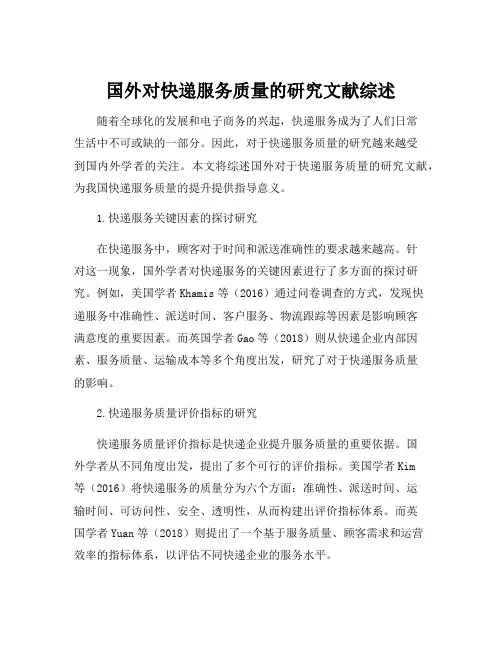 国外对快递服务质量的研究文献综述

随着全球化的发展和电子商务的兴起，快递服务成为了人们日常生活中不可或缺的一部分。因此，对于快递服务质量的研究越来越受到国内外学者的关注。本文将综述国外对于快递服务质量的研究文献，为我国快递服务质量的提升提供指导意义。

1.快递服务关键因素的探讨研究

在快递服务中，顾客对于时间和派送准确性的要求越来越高。针对这一现象，国外学者对快递服务的关键因素进行了多方面的探讨研究。例如，美国学者 Khamis 等（2016）通过问卷调查的方式，发现快递服务中准确性、派送时间、客户服务、物流跟踪等因素是影响顾客满意度的重要因素。而英国学者 Gao 等（2018）则从快递企业内部因素、服务质量、运输成本等多个角度出发，研究了对于快递服务质量的影响。

2.快递服务质量评价指标的研究

快递服务质量评价指标是快递企业提升服务质量的重要依据。国外学者从不同角度出发，提出了多个可行的评价指标。美国学者 Kim 等（2016）将快递服务的质量分为六个方面：准确性、派送时间、运输时间、可访问性、安全、透明性，从而构建出评价指标体系。而英国学者 Yuan 等（2018）则提出了一个基于服务质量、顾客需求和运营效率的指标体系，以评估不同快递企业的服务水平。